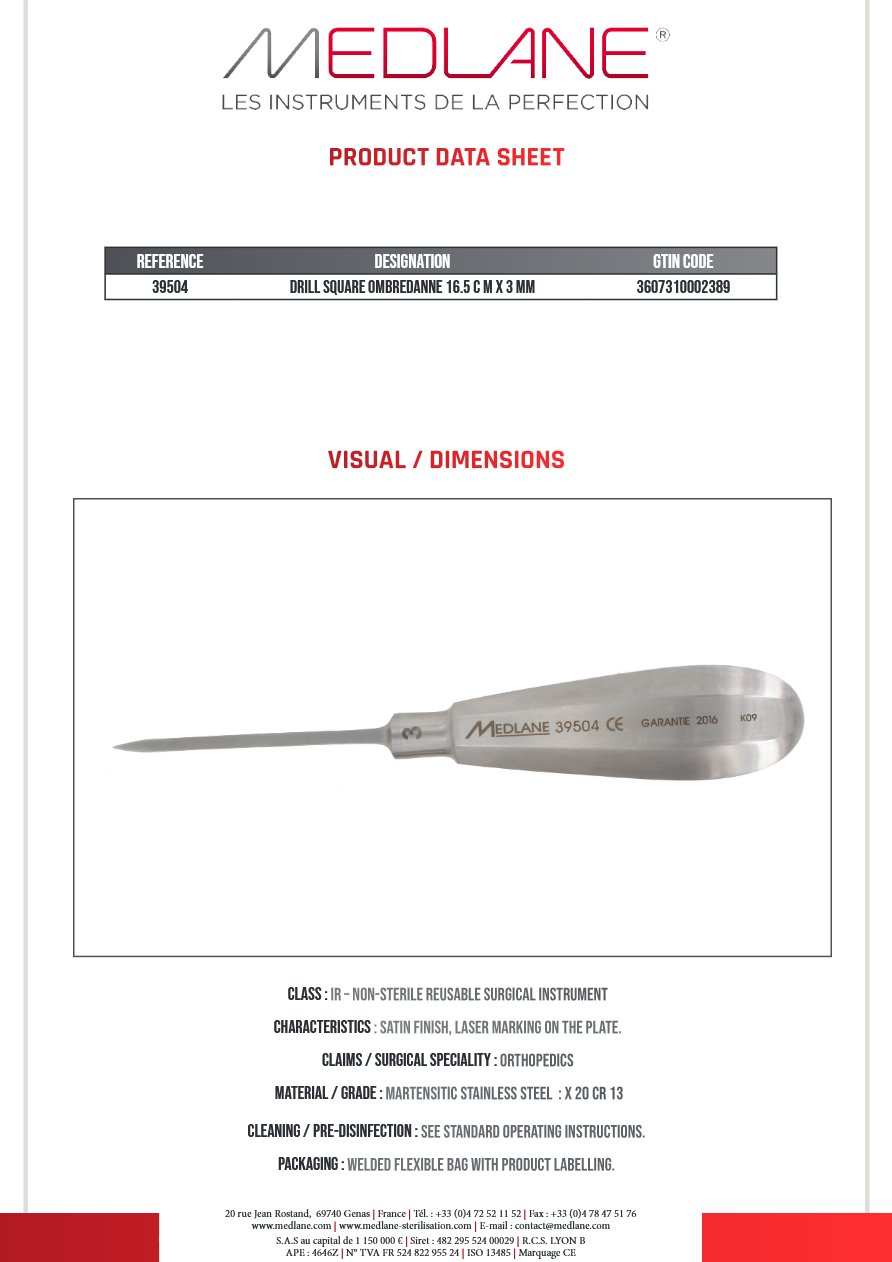 MEDLANE®
LES INSTRUMENTS DE LA PERFECTION

PRODUCT DATA SHEET

| REFERENCE | DESIGNATION | GTIN CODE |
|---|---|---|
| 39504 | DRILL SQUARE OMBREDANNE 16.5 C M X 3 MM | 3607310002389 |

VISUAL / DIMENSIONS

3 MEDLANE 39504 CE GARANTIE 2016 K09

CLASS : IR – NON-STERILE REUSABLE SURGICAL INSTRUMENT

CHARACTERISTICS : SATIN FINISH, LASER MARKING ON THE PLATE.

CLAIMS / SURGICAL SPECIALITY : ORTHOPEDICS

MATERIAL / GRADE : MARTENSITIC STAINLESS STEEL : X 20 CR 13

CLEANING / PRE-DISINFECTION : SEE STANDARD OPERATING INSTRUCTIONS.

PACKAGING : WELDED FLEXIBLE BAG WITH PRODUCT LABELLING.

20 rue Jean Rostand, 69740 Genas | France | Tél. : +33 (0)4 72 52 11 52 | Fax : +33 (0)4 78 47 51 76
www.medlane.com | www.medlane-sterilisation.com | E-mail : contact@medlane.com
S.A.S au capital de 1 150 000 € | Siret : 482 295 524 00029 | R.C.S. LYON B
APE : 4646Z | N° TVA FR 524 822 955 24 | ISO 13485 | Marquage CE